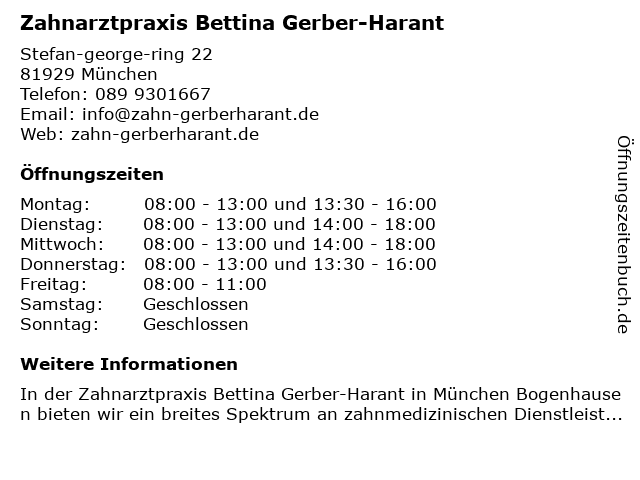 Zahnarztpraxis Bettina Gerber-Harant

Stefan-george-ring 22
81929 München
Telefon: 089 9301667
Email: info@zahn-gerberharant.de
Web: zahn-gerberharant.de

Öffnungszeiten

Montag: 08:00 - 13:00 und 13:30 - 16:00
Dienstag: 08:00 - 13:00 und 14:00 - 18:00
Mittwoch: 08:00 - 13:00 und 14:00 - 18:00
Donnerstag: 08:00 - 13:00 und 13:30 - 16:00
Freitag: 08:00 - 11:00
Samstag: Geschlossen
Sonntag: Geschlossen

Weitere Informationen

In der Zahnarztpraxis Bettina Gerber-Harant in München Bogenhausen bieten wir ein breites Spektrum an zahnmedizinischen Dienstleist...

Öffnungszeitenbuch.de